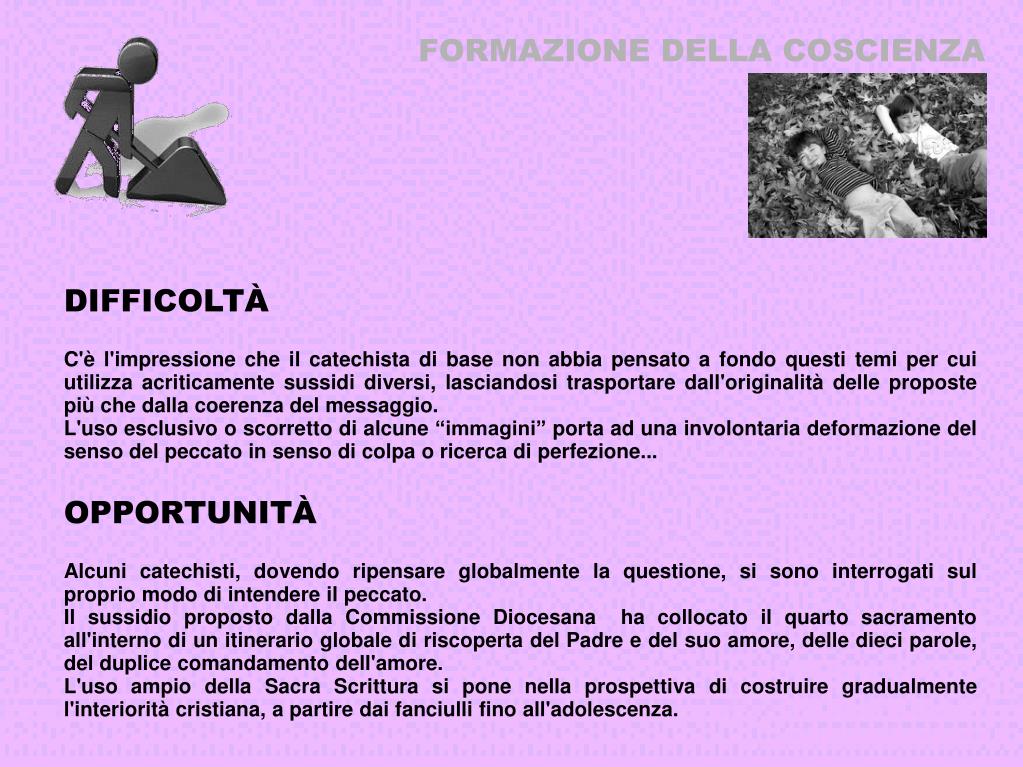 FORMAZIONE DELLA COSCIENZA

DIFFICOLTÀ

C'è l'impressione che il catechista di base non abbia pensato a fondo questi temi per cui utilizza acriticamente sussidi diversi, lasciandosi trasportare dall'originalità delle proposte più che dalla coerenza del messaggio.
L'uso esclusivo o scorretto di alcune “immagini” porta ad una involontaria deformazione del senso del peccato in senso di colpa o ricerca di perfezione...

OPPORTUNITÀ

Alcuni catechisti, dovendo ripensare globalmente la questione, si sono interrogati sul proprio modo di intendere il peccato.
Il sussidio proposto dalla Commissione Diocesana ha collocato il quarto sacramento all'interno di un itinerario globale di riscoperta del Padre e del suo amore, delle dieci parole, del duplice comandamento dell'amore.
L'uso ampio della Sacra Scrittura si pone nella prospettiva di costruire gradualmente l'interiorità cristiana, a partire dai fanciulli fino all'adolescenza.